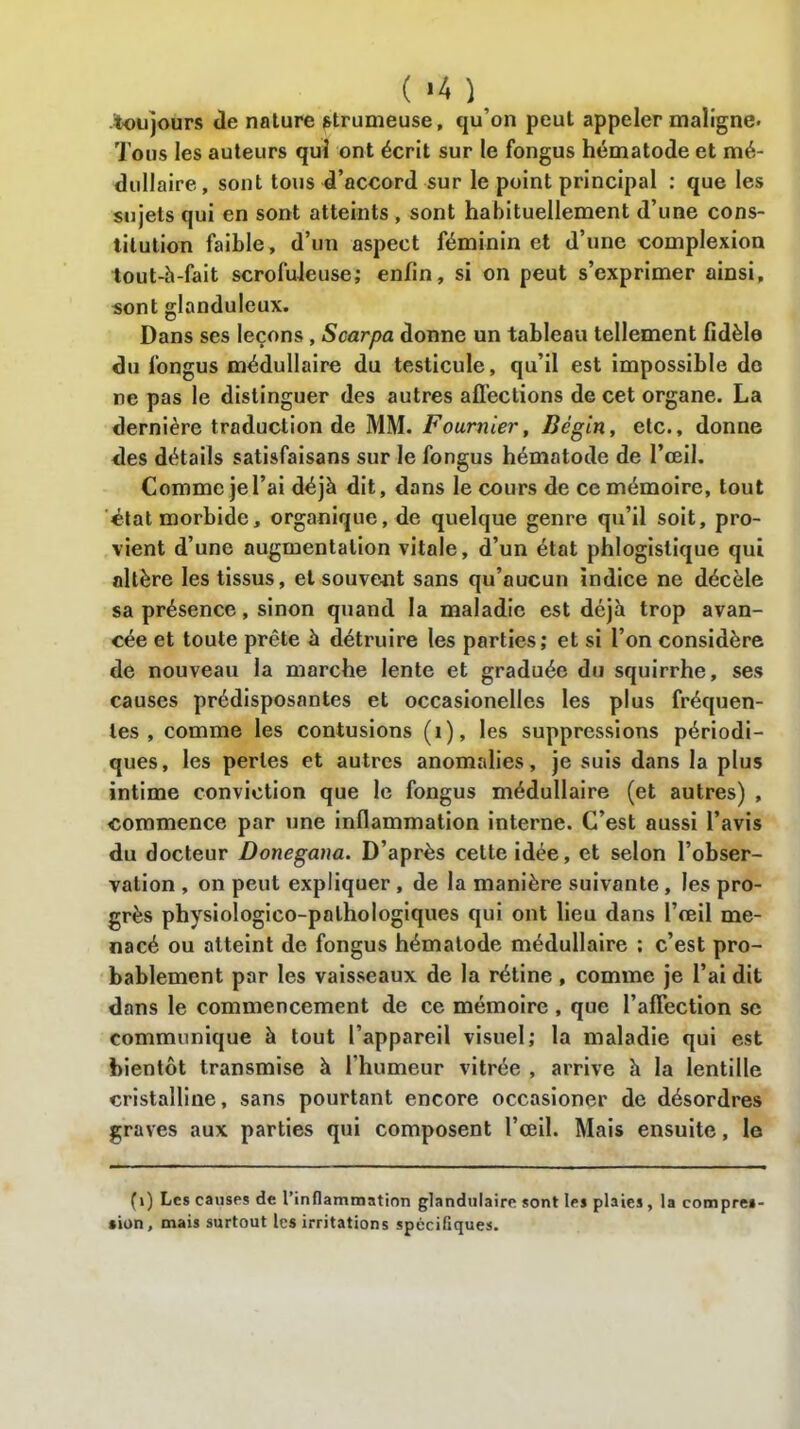 ( 14 )
toujours de nature strumeuse, qu'on peut appeler maligne. Tous les auteurs qui ont écrit sur le fongus hématode et médullaire, sont tous d'accord sur le point principal : que les sujets qui en sont atteints, sont habituellement d'une constitution faible, d'un aspect féminin et d'une complexion tout-à-fait scrofuleuse; enfin, si on peut s'exprimer ainsi, sont glanduleux.

Dans ses leçons, Scarpa donne un tableau tellement fidèle du fongus médullaire du testicule, qu'il est impossible de ne pas le distinguer des autres affections de cet organe. La dernière traduction de MM. Fournier, Bégin, etc., donne des détails satisfaisans sur le fongus hématode de l'œil.

Comme je l'ai déjà dit, dans le cours de ce mémoire, tout état morbide, organique, de quelque genre qu'il soit, provient d'une augmentation vitale, d'un état phlogistique qui altère les tissus, et souvent sans qu'aucun indice ne décèle sa présence, sinon quand la maladie est déjà trop avancée et toute prête à détruire les parties; et si l'on considère de nouveau la marche lente et graduée du squirrhe, ses causes prédisposantes et occasionelles les plus fréquentes, comme les contusions (1), les suppressions périodiques, les pertes et autres anomalies, je suis dans la plus intime conviction que le fongus médullaire (et autres), commence par une inflammation interne. C'est aussi l'avis du docteur Donegana. D'après cette idée, et selon l'observation, on peut expliquer, de la manière suivante, les progrès physiologico-pathologiques qui ont lieu dans l'œil menacé ou atteint de fongus hématode médullaire : c'est probablement par les vaisseaux de la rétine, comme je l'ai dit dans le commencement de ce mémoire, que l'affection se communique à tout l'appareil visuel; la maladie qui est bientôt transmise à l'humeur vitrée, arrive à la lentille cristalline, sans pourtant encore occasioner de désordres graves aux parties qui composent l'œil. Mais ensuite, le

(1) Les causes de l'inflammation glandulaire sont les plaies, la compression, mais surtout les irritations spécifiques.